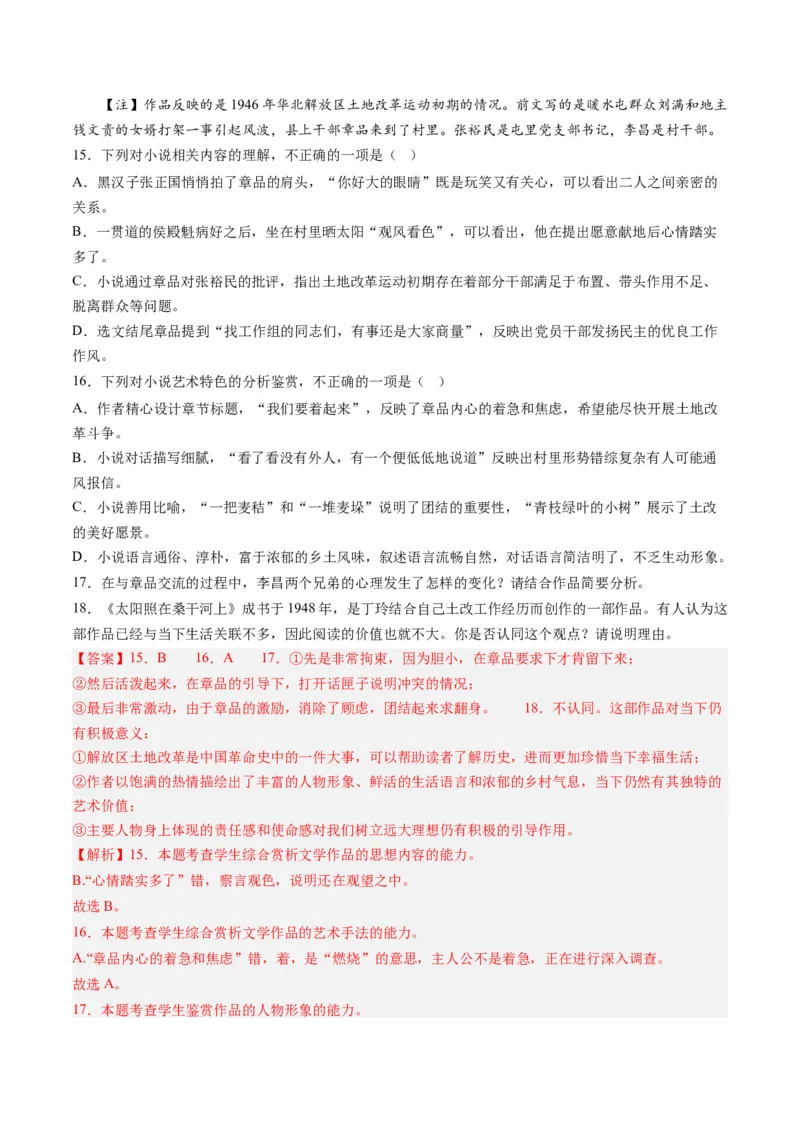 【注】作品反映的是1946年华北解放区土地改革运动初期的情况。前文写的是暖水屯群众刘满和地主钱文贵的女婿打架一事引起风波，县上干部章品来到了村里。张裕民是屯里党支部书记，李昌是村干部。

15．下列对小说相关内容的理解，不正确的一项是（ ）

A．黑汉子张正国悄悄拍了章品的肩头，“你好大的眼睛”既是玩笑又有关心，可以看出二人之间亲密的关系。

B．一贯道的侯殿魁病好之后，坐在村里晒太阳“观风看色”，可以看出，他在提出愿意献地后心情踏实多了。

C．小说通过章品对张裕民的批评，指出土地改革运动初期存在着部分干部满足于布置、带头作用不足、脱离群众等问题。

D．选文结尾章品提到“找工作组的同志们，有事还是大家商量”，反映出党员干部发扬民主的优良工作作风。

16．下列对小说艺术特色的分析鉴赏，不正确的一项是（ ）

A．作者精心设计章节标题，“我们要着起来”，反映了章品内心的着急和焦虑，希望能尽快开展土地改革斗争。

B．小说对话描写细腻，“看了看没有外人，有一个便低低地说道”反映出村里形势错综复杂有人可能通风报信。

C．小说善用比喻，“一把麦秸”和“一堆麦垛”说明了团结的重要性，“青枝绿叶的小树”展示了土改的美好愿景。

D．小说语言通俗、淳朴，富于浓郁的乡土风味，叙述语言流畅自然，对话语言简洁明了，不乏生动形象。

17．在与章品交流的过程中，李昌两个兄弟的心理发生了怎样的变化？请结合作品简要分析。

18．《太阳照在桑干河上》成书于1948年，是丁玲结合自己土改工作经历而创作的一部作品。有人认为这部作品已经与当下生活关联不多，因此阅读的价值也就不大。你是否认同这个观点？请说明理由。

【答案】15．B 16．A 17．①先是非常拘束，因为胆小，在章品要求下才肯留下来；
②然后活泼起来，在章品的引导下，打开话匣子说明冲突的情况；
③最后非常激动，由于章品的激励，消除了顾虑，团结起来求翻身。 18．不认同。这部作品对当下仍有积极意义：
①解放区土地改革是中国革命史中的一件大事，可以帮助读者了解历史，进而更加珍惜当下幸福生活；
②作者以饱满的热情描绘出了丰富的人物形象、鲜活的生活语言和浓郁的乡村气息，当下仍然有其独特的艺术价值；
③主要人物身上体现的责任感和使命感对我们树立远大理想仍有积极的引导作用。

【解析】15．本题考查学生综合赏析文学作品的思想内容的能力。
B.“心情踏实多了”错，察言观色，说明还在观望之中。
故选B。

16．本题考查学生综合赏析文学作品的艺术手法的能力。
A.“章品内心的着急和焦虑”错，着，是“燃烧”的意思，主人公不是着急，正在进行深入调查。
故选A。

17．本题考查学生鉴赏作品的人物形象的能力。